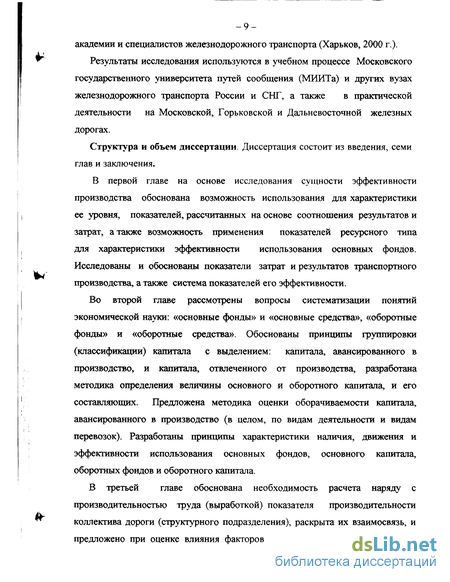 – 9 –

академии и специалистов железнодорожного транспорта (Харьков, 2000 г.).

Результаты исследования используются в учебном процессе Московского государственного университета путей сообщения (МИИТа) и других вузах железнодорожного транспорта России и СНГ, а также в практической деятельности на Московской, Горьковской и Дальневосточной железных дорогах.

Структура и объем диссертации. Диссертация состоит из введения, семи глав и заключения.

В первой главе на основе исследования сущности эффективности производства обоснована возможность использования для характеристики ее уровня, показателей, рассчитанных на основе соотношения результатов и затрат, а также возможность применения показателей ресурсного типа для характеристики эффективности использования основных фондов. Исследованы и обоснованы показатели затрат и результатов транспортного производства, а также система показателей его эффективности.

Во второй главе рассмотрены вопросы систематизации понятий экономической науки: «основные фонды» и «основные средства», «оборотные фонды» и «оборотные средства». Обоснованы принципы группировки (классификации) капитала с выделением: капитала, авансированного в производство, и капитала, отвлеченного от производства, разработана методика определения величины основного и оборотного капитала, и его составляющих. Предложена методика оценки оборачиваемости капитала, авансированного в производство (в целом, по видам деятельности и видам перевозок). Разработаны принципы характеристики наличия, движения и эффективности использования основных фондов, основного капитала, оборотных фондов и оборотного капитала.

В третьей главе обоснована необходимость расчета наряду с производительностью труда (выработкой) показателя производительности коллектива дороги (структурного подразделения), раскрыта их взаимосвязь, и предложено при оценке влияния факторов

dsLib.net
библиотека диссертаций